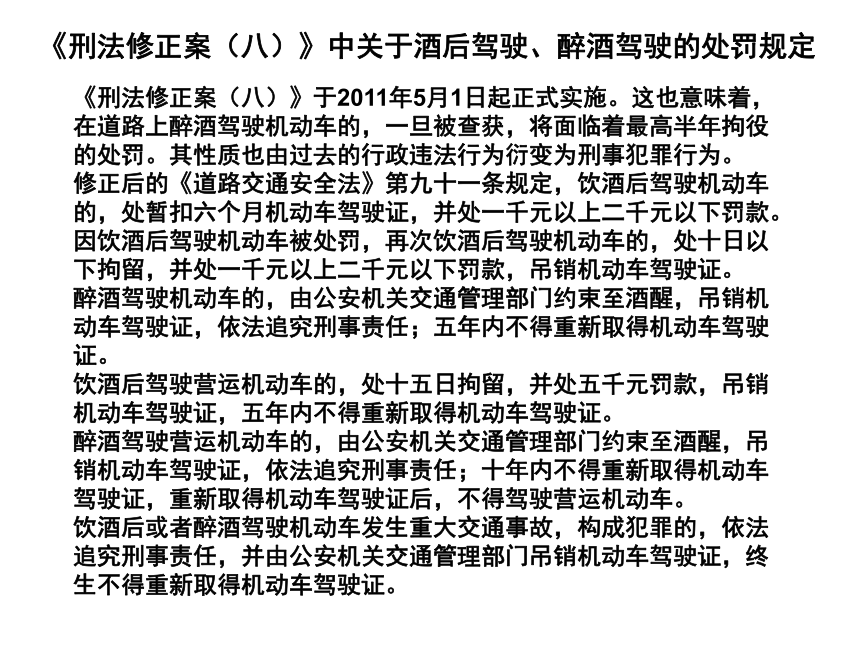 《刑法修正案（八）》中关于酒后驾驶、醉酒驾驶的处罚规定

《刑法修正案（八）》于2011年5月1日起正式实施。这也意味着，在道路上醉酒驾驶机动车的，一旦被查获，将面临着最高半年拘役的处罚。其性质也由过去的行政违法行为衍变为刑事犯罪行为。

修正后的《道路交通安全法》第九十一条规定，饮酒后驾驶机动车的，处暂扣六个月机动车驾驶证，并处一千元以上二千元以下罚款。因饮酒后驾驶机动车被处罚，再次饮酒后驾驶机动车的，处十日以下拘留，并处一千元以上二千元以下罚款，吊销机动车驾驶证。

醉酒驾驶机动车的，由公安机关交通管理部门约束至酒醒，吊销机动车驾驶证，依法追究刑事责任；五年内不得重新取得机动车驾驶证。

饮酒后驾驶营运机动车的，处十五日拘留，并处五千元罚款，吊销机动车驾驶证，五年内不得重新取得机动车驾驶证。

醉酒驾驶营运机动车的，由公安机关交通管理部门约束至酒醒，吊销机动车驾驶证，依法追究刑事责任；十年内不得重新取得机动车驾驶证，重新取得机动车驾驶证后，不得驾驶营运机动车。

饮酒后或者醉酒驾驶机动车发生重大交通事故，构成犯罪的，依法追究刑事责任，并由公安机关交通管理部门吊销机动车驾驶证，终生不得重新取得机动车驾驶证。